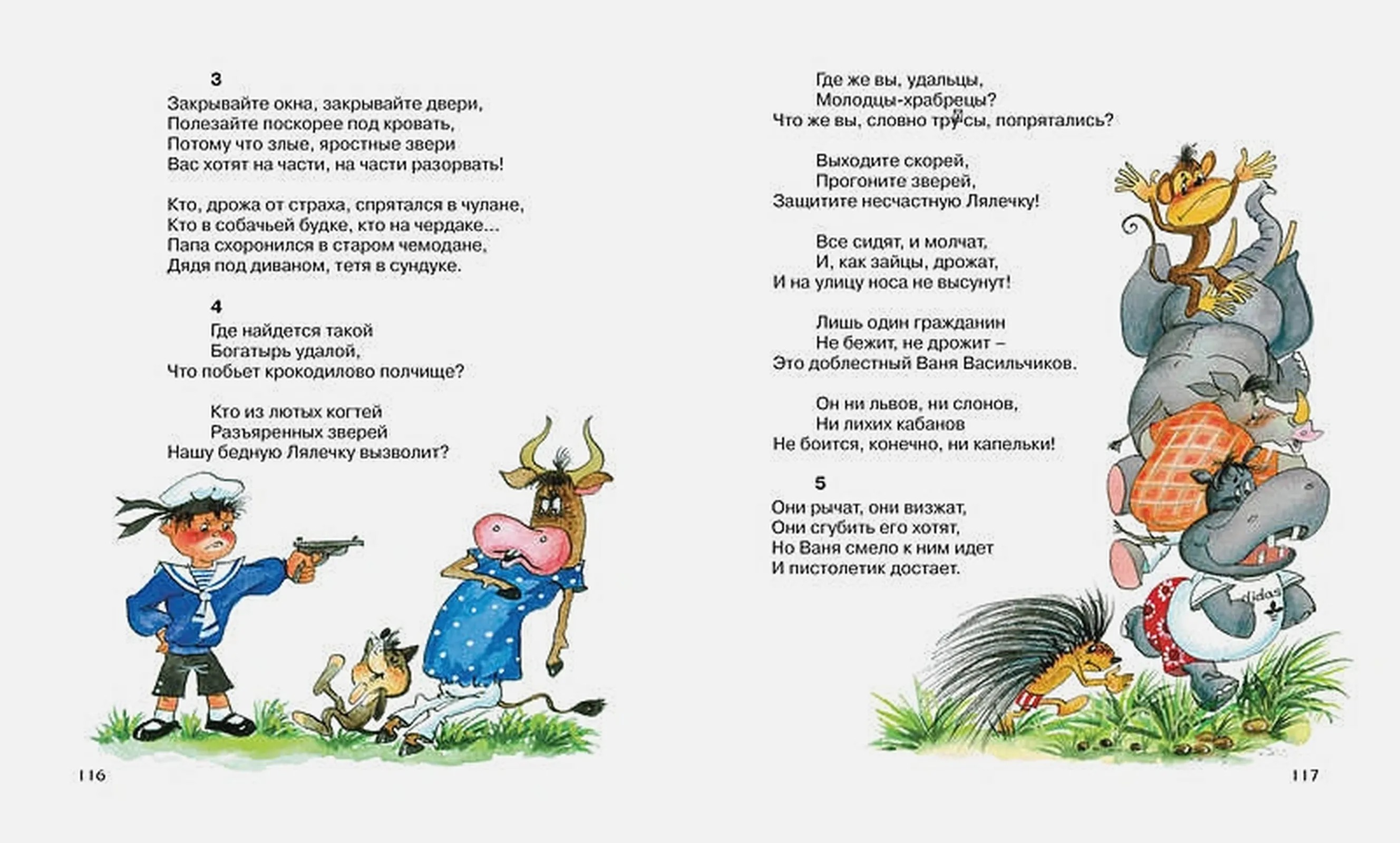 3
Закрывайте окна, закрывайте двери,
Полезайте поскорее под кровать,
Потому что злые, яростные звери
Вас хотят на части, на части разорвать!

Кто, дрожа от страха, спрятался в чулане,
Кто в собачьей будке, кто на чердаке...
Папа схоронился в старом чемодане,
Дядя под диваном, тетя в сундуке.

4
Где найдется такой
Богатырь удалой,
Что побьет крокодилово полчище?

Кто из лютых когтей
Разъяренных зверей
Нашу бедную Лялечку вызволит?

116

Где же вы, удальцы,
Молодцы-храбрецы?
Что же вы, словно трусы, попрятались?

Выходите скорей,
Прогоните зверей,
Защитите несчастную Лялечку!

Все сидят, и молчат,
И, как зайцы, дрожат,
И на улицу носа не высунут!

Лишь один гражданин
Не бежит, не дрожит –
Это доблестный Ваня Васильчиков.

Он ни львов, ни слонов,
Ни лихих кабанов
Не боится, конечно, ни капельки!

5
Они рычат, они визжат,
Они сгубить его хотят,
Но Ваня смело к ним идет
И пистолетик достает.

didas

117